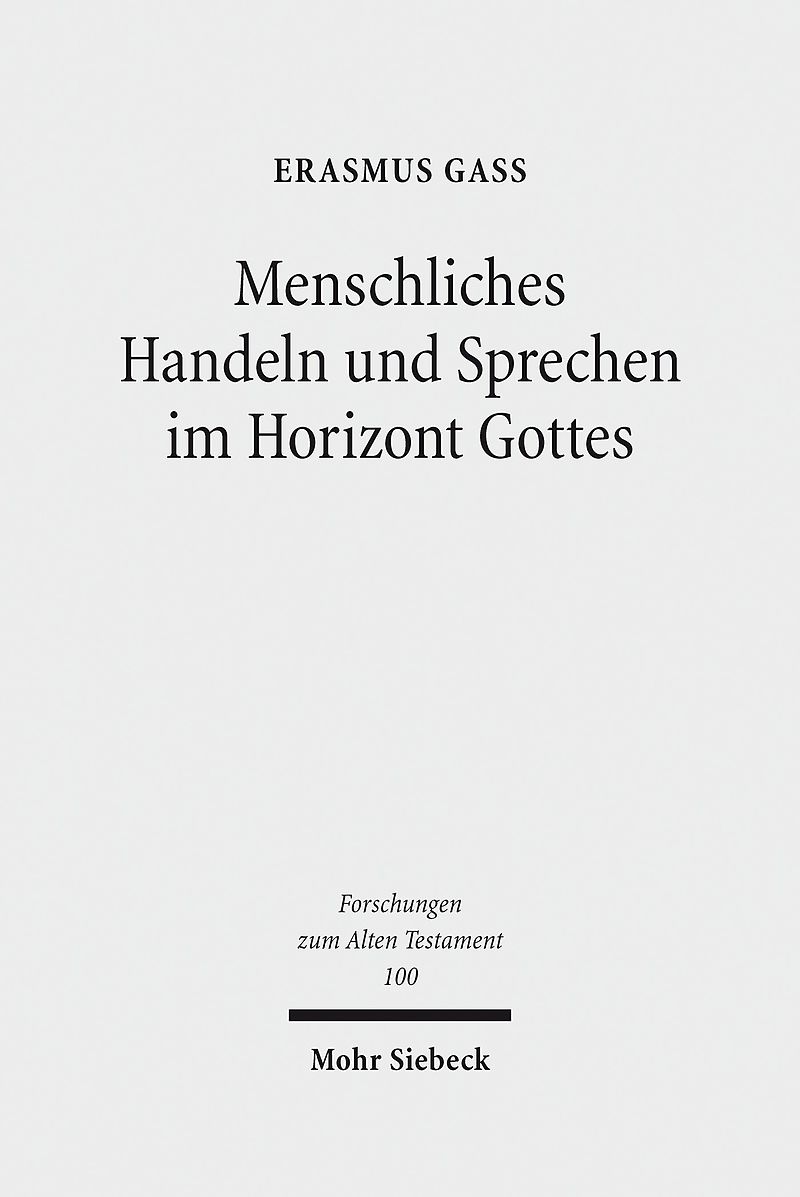 ERASMUS GASS

Menschliches
Handeln und Sprechen
im Horizont Gottes

Forschungen
zum Alten Testament
100

Mohr Siebeck